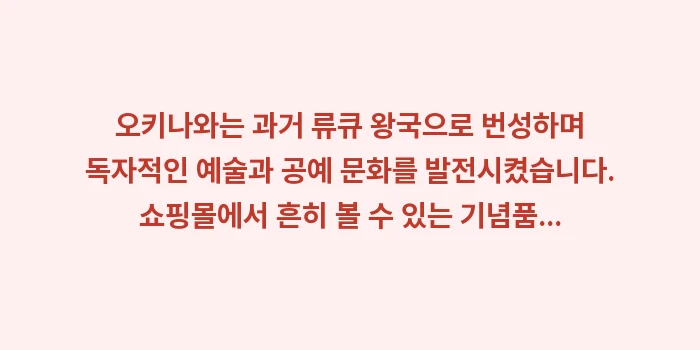 오키나와는 과거 류큐 왕국으로 번성하며 독자적인 예술과 공예 문화를 발전시켰습니다. 쇼핑몰에서 흔히 볼 수 있는 기념품...